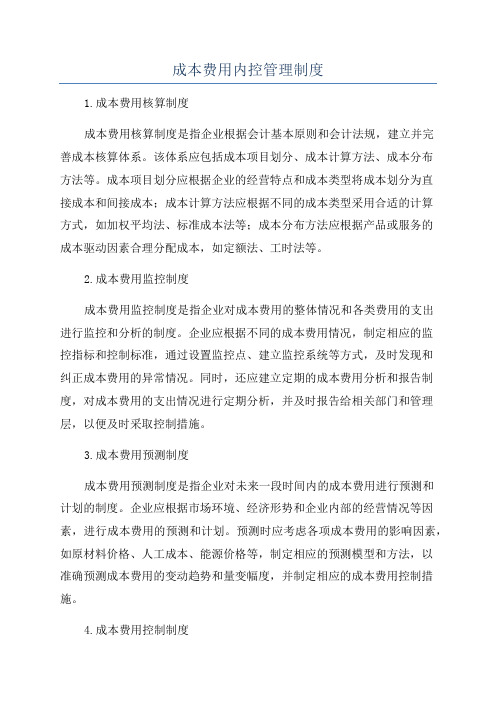 成本费用内控管理制度

1.成本费用核算制度

成本费用核算制度是指企业根据会计基本原则和会计法规，建立并完善成本核算体系。该体系应包括成本项目划分、成本计算方法、成本分布方法等。成本项目划分应根据企业的经营特点和成本类型将成本划分为直接成本和间接成本；成本计算方法应根据不同的成本类型采用合适的计算方式，如加权平均法、标准成本法等；成本分布方法应根据产品或服务的成本驱动因素合理分配成本，如定额法、工时法等。

2.成本费用监控制度

成本费用监控制度是指企业对成本费用的整体情况和各类费用的支出进行监控和分析的制度。企业应根据不同的成本费用情况，制定相应的监控指标和控制标准，通过设置监控点、建立监控系统等方式，及时发现和纠正成本费用的异常情况。同时，还应建立定期的成本费用分析和报告制度，对成本费用的支出情况进行定期分析，并及时报告给相关部门和管理层，以便及时采取控制措施。

3.成本费用预测制度

成本费用预测制度是指企业对未来一段时间内的成本费用进行预测和计划的制度。企业应根据市场环境、经济形势和企业内部的经营情况等因素，进行成本费用的预测和计划。预测时应考虑各项成本费用的影响因素，如原材料价格、人工成本、能源价格等，制定相应的预测模型和方法，以准确预测成本费用的变动趋势和量变幅度，并制定相应的成本费用控制措施。

4.成本费用控制制度